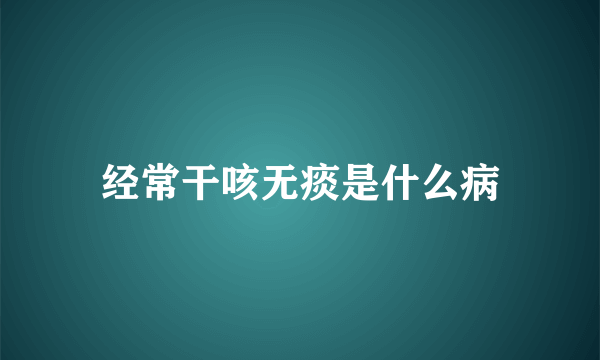 经常干咳无痰是什么病